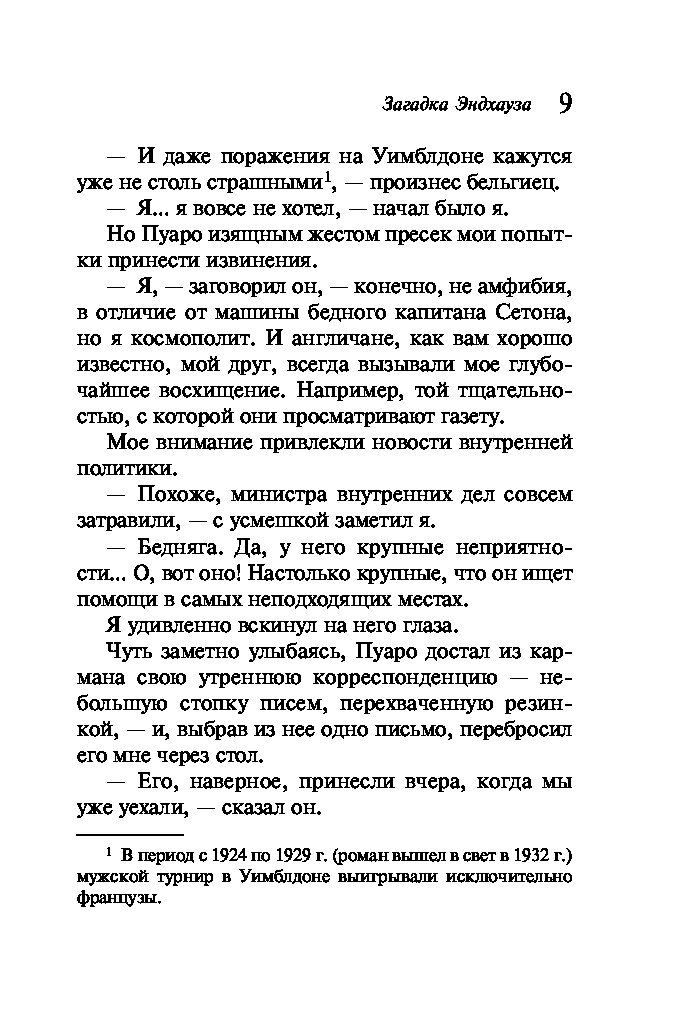 Загадка Эндхауза 9

— И даже поражения на Уимблдоне кажутся уже не столь страшными$^1$, — произнес бельгиец.

— Я... я вовсе не хотел, — начал было я.

Но Пуаро изящным жестом пресек мои попытки принести извинения.

— Я, — заговорил он, — конечно, не амфибия, в отличие от машины бедного капитана Сетона, но я космополит. И англичане, как вам хорошо известно, мой друг, всегда вызывали мое глубочайшее восхищение. Например, той тщательностью, с которой они просматривают газету.

Мое внимание привлекли новости внутренней политики.

— Похоже, министра внутренних дел совсем затравили, — с усмешкой заметил я.

— Бедняга. Да, у него крупные неприятности... О, вот оно! Настолько крупные, что он ищет помощи в самых неподходящих местах.

Я удивленно вскинул на него глаза.

Чуть заметно улыбаясь, Пуаро достал из кармана свою утреннюю корреспонденцию — небольшую стопку писем, перехваченную резинкой, — и, выбрав из нее одно письмо, перебросил его мне через стол.

— Его, наверное, принесли вчера, когда мы уже уехали, — сказал он.

$^1$ В период с 1924 по 1929 г. (роман вышел в свет в 1932 г.) мужской турнир в Уимблдоне выигрывали исключительно французы.